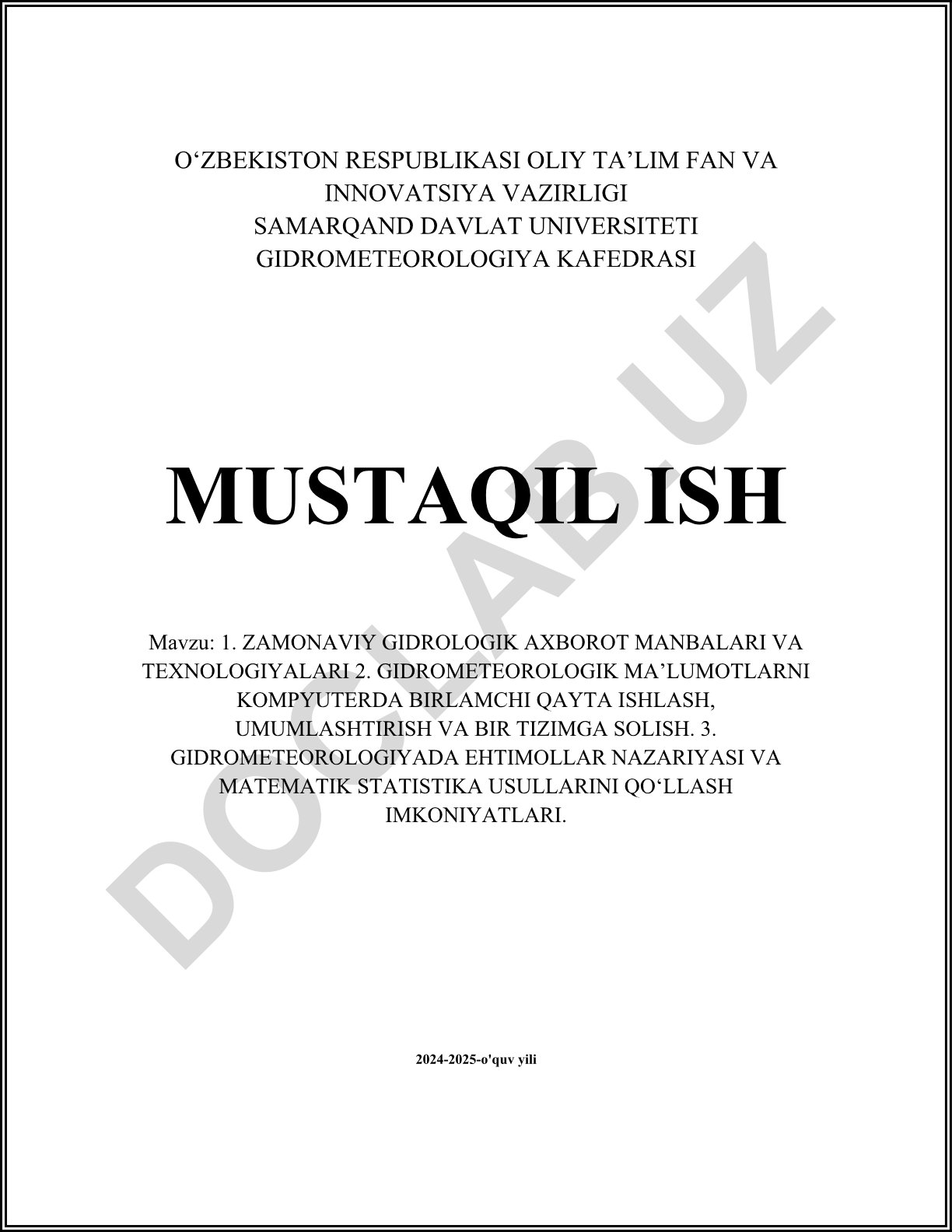 O‘ZBEKISTON RESPUBLIKASI OLIY TA’LIM FAN VA INNOVATSIYA VAZIRLIGI
SAMARQAND DAVLAT UNIVERSITETI
GIDROMETEOROLOGIYA KAFEDRASI

MUSTAQIL ISH

Mavzu: 1. ZAMONAVIY GIDROLOGIK AXBOROT MANBALARI VA TEXNOLOGIYALARI 2. GIDROMETEOROLOGIK MA’LUMOTLARNI KOMPYUTERDA BIRLAMCHI QAYTA ISHLASH, UMUMLASHTIRISH VA BIR TIZIMGA SOLISH. 3. GIDROMETEOROLOGIYADA EHTIMOLLAR NAZARIYASI VA MATEMATIK STATISTIKA USULLARINI QO‘LLASH IMKONIYATLARI.

2024-2025-o'quv yili

DOCLAB.UZ